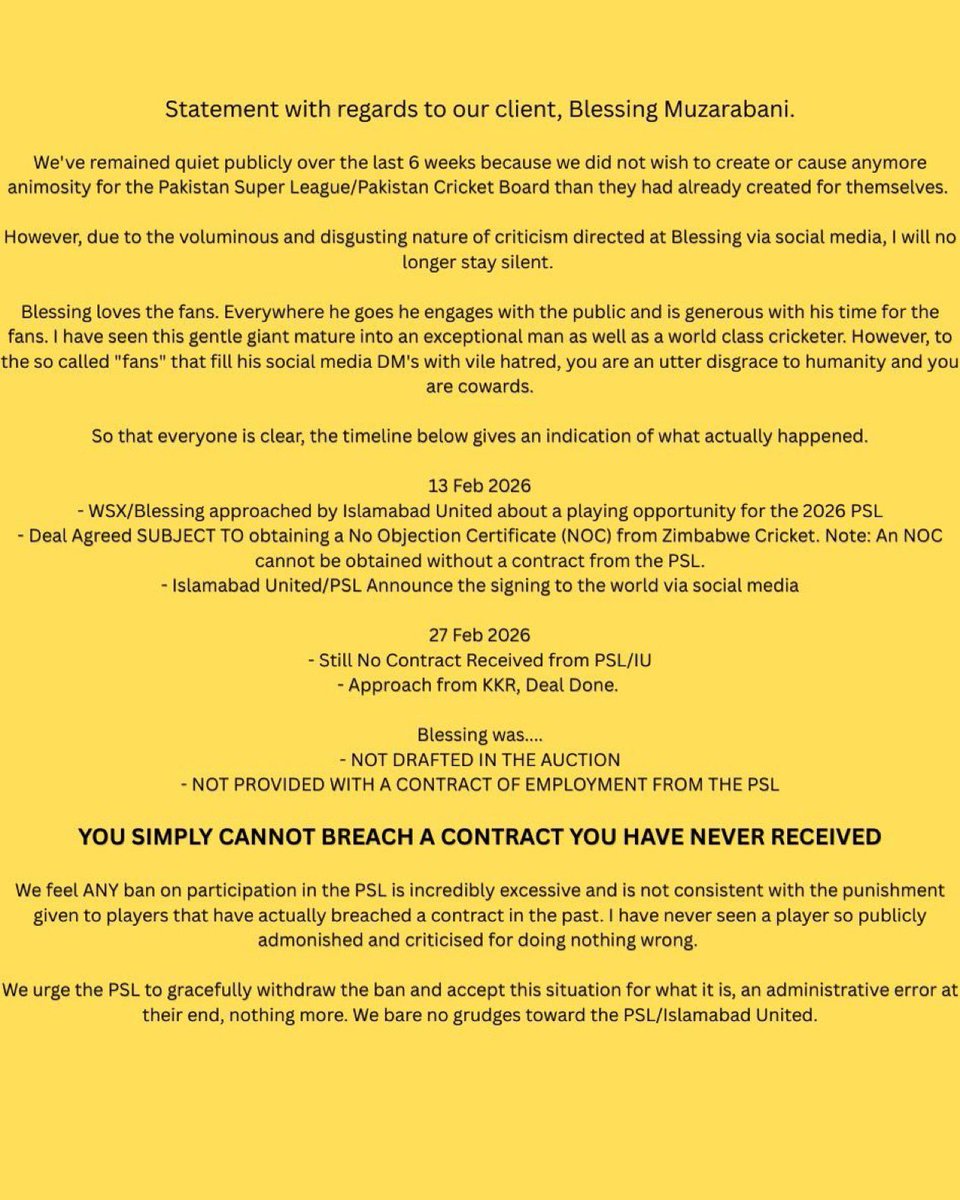 Statement with regards to our client, Blessing Muzarabani.

We've remained quiet publicly over the last 6 weeks because we did not wish to create or cause anymore animosity for the Pakistan Super League/Pakistan Cricket Board than they had already created for themselves.

However, due to the voluminous and disgusting nature of criticism directed at Blessing via social media, I will no longer stay silent.

Blessing loves the fans. Everywhere he goes he engages with the public and is generous with his time for the fans. I have seen this gentle giant mature into an exceptional man as well as a world class cricketer. However, to the so called "fans" that fill his social media DM's with vile hatred, you are an utter disgrace to humanity and you are cowards.

So that everyone is clear, the timeline below gives an indication of what actually happened.

13 Feb 2026
- WSX/Blessing approached by Islamabad United about a playing opportunity for the 2026 PSL
- Deal Agreed SUBJECT TO obtaining a No Objection Certificate (NOC) from Zimbabwe Cricket. Note: An NOC cannot be obtained without a contract from the PSL.
- Islamabad United/PSL Announce the signing to the world via social media

27 Feb 2026
- Still No Contract Received from PSL/IU
- Approach from KKR, Deal Done.

Blessing was....
- NOT DRAFTED IN THE AUCTION
- NOT PROVIDED WITH A CONTRACT OF EMPLOYMENT FROM THE PSL

YOU SIMPLY CANNOT BREACH A CONTRACT YOU HAVE NEVER RECEIVED

We feel ANY ban on participation in the PSL is incredibly excessive and is not consistent with the punishment given to players that have actually breached a contract in the past. I have never seen a player so publicly admonished and criticised for doing nothing wrong.

We urge the PSL to gracefully withdraw the ban and accept this situation for what it is, an administrative error at their end, nothing more. We bare no grudges toward the PSL/Islamabad United.